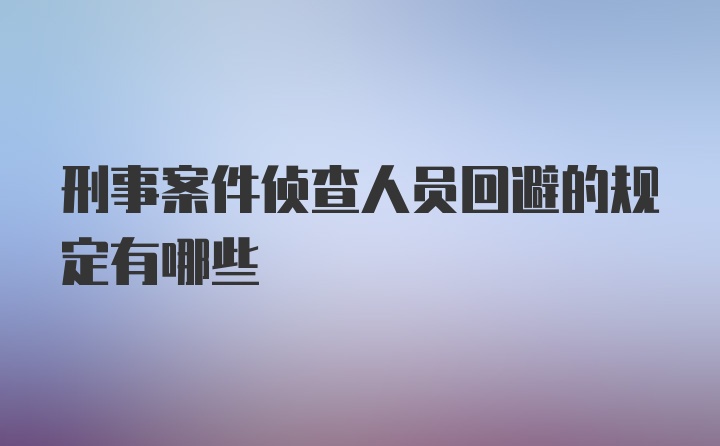 刑事案件侦查人员回避的规定有哪些